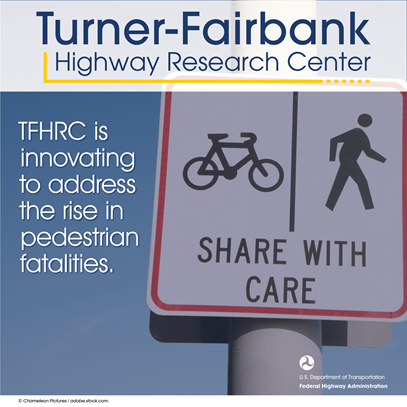 Turner-Fairbank
Highway Research Center

TFHRC is innovating to address the rise in pedestrian fatalities.

SHARE WITH CARE

U.S. Department of Transportation
Federal Highway Administration

© Chameleon Pictures / adobe.stock.com.